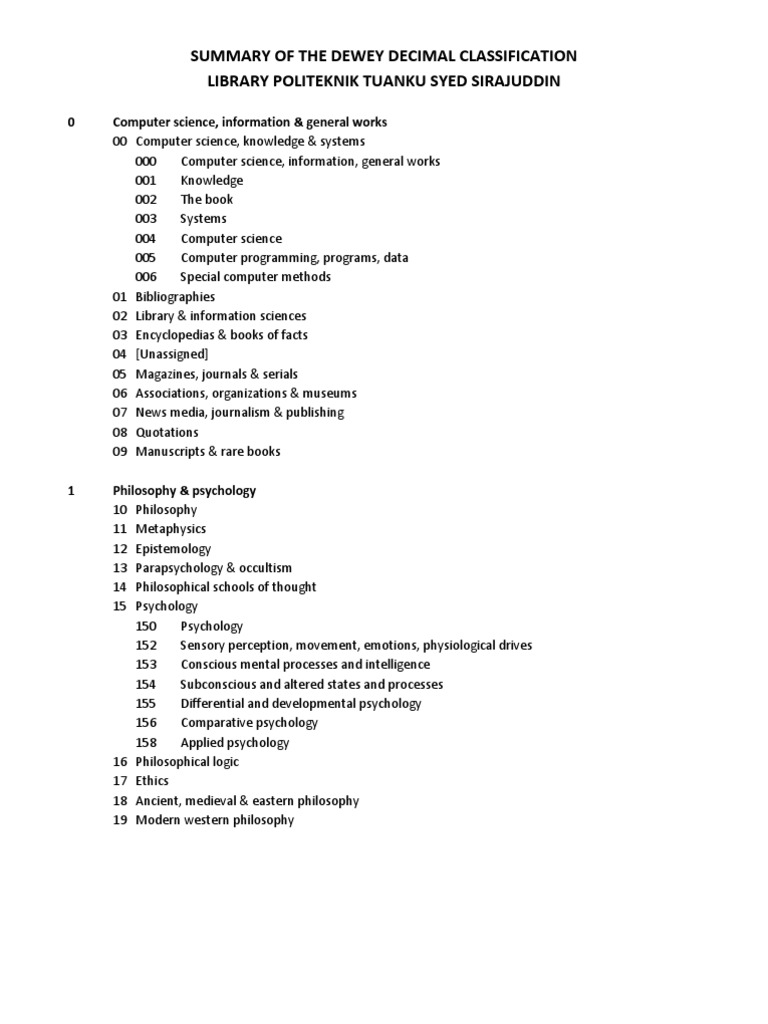 SUMMARY OF THE DEWEY DECIMAL CLASSIFICATION
LIBRARY POLITEKNIK TUANKU SYED SIRAJUDDIN

0 Computer science, information & general works
00 Computer science, knowledge & systems
000 Computer science, information, general works
001 Knowledge
002 The book
003 Systems
004 Computer science
005 Computer programming, programs, data
006 Special computer methods
01 Bibliographies
02 Library & information sciences
03 Encyclopedias & books of facts
04 [Unassigned]
05 Magazines, journals & serials
06 Associations, organizations & museums
07 News media, journalism & publishing
08 Quotations
09 Manuscripts & rare books

1 Philosophy & psychology
10 Philosophy
11 Metaphysics
12 Epistemology
13 Parapsychology & occultism
14 Philosophical schools of thought
15 Psychology
150 Psychology
152 Sensory perception, movement, emotions, physiological drives
153 Conscious mental processes and intelligence
154 Subconscious and altered states and processes
155 Differential and developmental psychology
156 Comparative psychology
158 Applied psychology
16 Philosophical logic
17 Ethics
18 Ancient, medieval & eastern philosophy
19 Modern western philosophy